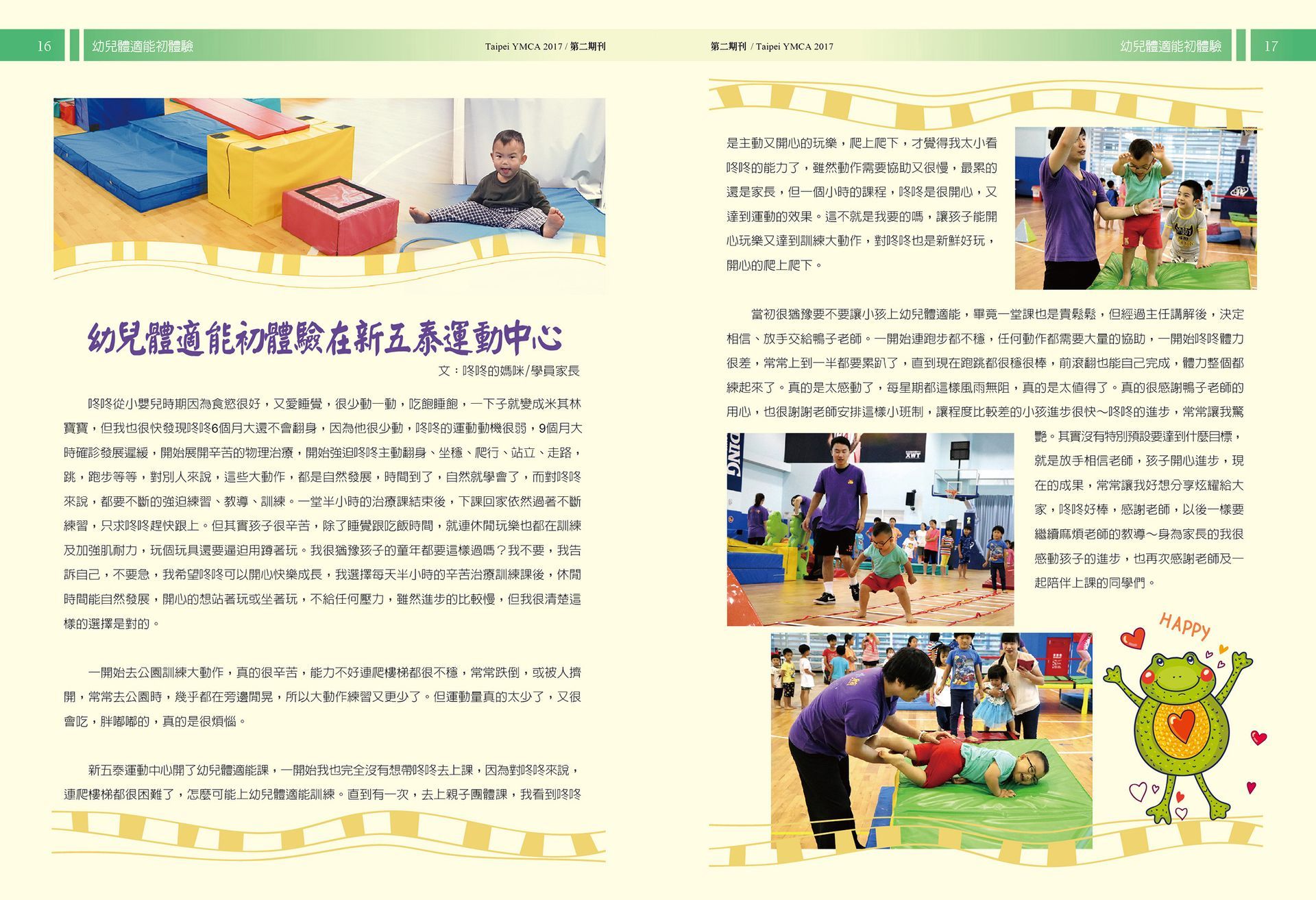 16 幼兒體適能初體驗 Taipei YMCA 2017 / 第二期刊

幼兒體適能初體驗在新五泰運動中心

文：咚咚的媽咪/學員家長

咚咚從小嬰兒時期因為食慾很好，又愛睡覺，很少動一動，吃飽睡飽，一下子就變成米其林寶寶，但我也很快發現咚咚6個月大還不會翻身，因為他很少動，咚咚的運動動機很弱，9個月大時確診發展遲緩，開始展開辛苦的物理治療，開始強迫咚咚主動翻身、坐穩、爬行、站立、走路，跳，跑步等等，對別人來說，這些大動作，都是自然發展，時間到了，自然就學會了，而對咚咚來說，都要不斷的強迫練習、教導、訓練。一堂半小時的治療課結束後，下課回家依然過著不斷練習，只求咚咚趕快跟上。但其實孩子很辛苦，除了睡覺跟吃飯時間，就連休閒玩樂也都在訓練及加強肌耐力，玩個玩具還要逼迫用蹲著玩。我很猶豫孩子的童年都要這樣過嗎？我不要，我告訴自己，不要急，我希望咚咚可以開心快樂成長，我選擇每天半小時的辛苦治療訓練課後，休閒時間能自然發展，開心的想站著玩或坐著玩，不給任何壓力，雖然進步的比較慢，但我很清楚這樣的選擇是對的。

一開始去公園訓練大動作，真的很辛苦，能力不好連爬樓梯都很不穩，常常跌倒，或被人擠開，常常去公園時，幾乎都在旁邊閒晃，所以大動作練習又更少了。但運動量真的太少了，又很會吃，胖嘟嘟的，真的是很煩惱。

新五泰運動中心開了幼兒體適能課，一開始我也完全沒有想帶咚咚去上課，因為對咚咚來說，連爬樓梯都很困難了，怎麼可能上幼兒體適能訓練。直到有一次，去上親子團體課，我看到咚咚

第二期刊 / Taipei YMCA 2017 幼兒體適能初體驗 17

是主動又開心的玩樂，爬上爬下，才覺得我太小看咚咚的能力了，雖然動作需要協助又很慢，最累的還是家長，但一個小時的課程，咚咚是很開心，又達到運動的效果。這不就是我要的嗎，讓孩子能開心玩樂又達到訓練大動作，對咚咚也是新鮮好玩，開心的爬上爬下。

當初很猶豫要不要讓小孩上幼兒體適能，畢竟一堂課也是貴鬆鬆，但經過主任講解後，決定相信、放手交給鴨子老師。一開始連跑步都不穩，任何動作都需要大量的協助，一開始咚咚體力很差，常常上到一半都要累趴了，直到現在跑跳都很穩很棒，前滾翻也能自己完成，體力整個都練起來了。真的是太感動了，每星期都這樣風雨無阻，真的是太值得了。真的很感謝鴨子老師的用心，也很謝謝老師安排這樣小班制，讓程度比較差的小孩進步很快～咚咚的進步，常常讓我驚艷。其實沒有特別預設要達到什麼目標，就是放手相信老師，孩子開心進步，現在的成果，常常讓我好想分享炫耀給大家，咚咚好棒，感謝老師，以後一樣要繼續麻煩老師的教導～身為家長的我很感動孩子的進步，也再次感謝老師及一起陪伴上課的同學們。

HAPPY